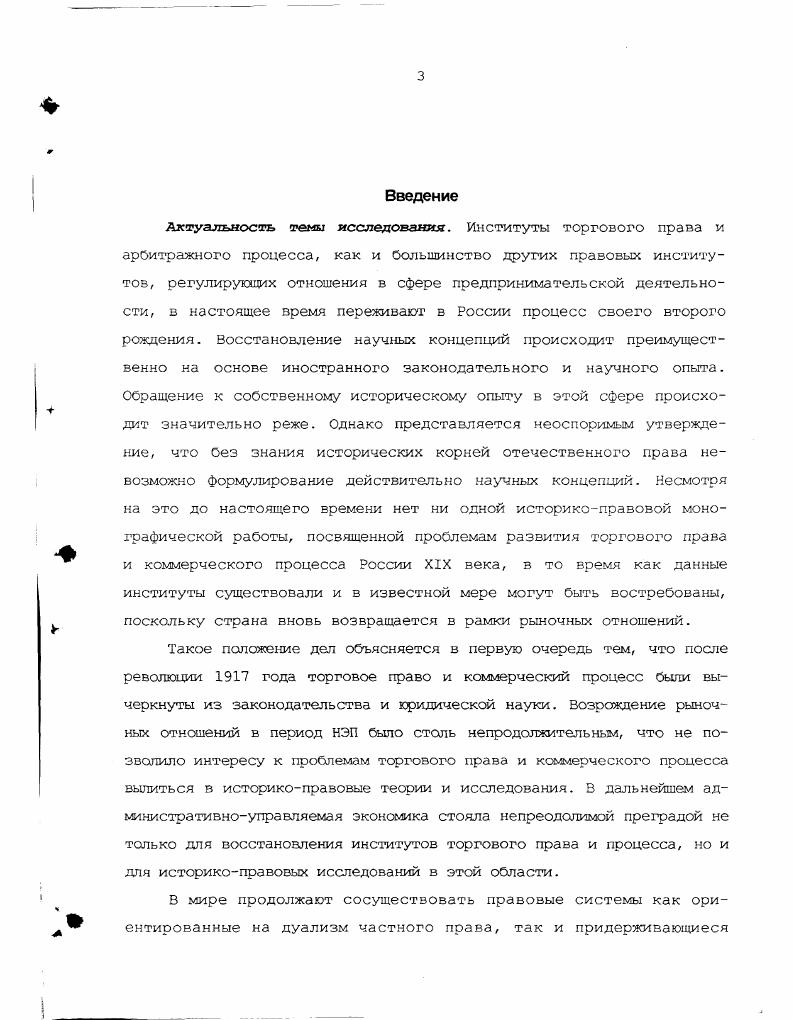 3

Введение

Актуальность темы исследования. Институты торгового права и арбитражного процесса, как и большинство других правовых институтов, регулирующих отношения в сфере предпринимательской деятельности, в настоящее время переживают в России процесс своего второго рождения. Восстановление научных концепций происходит преимущественно на основе иностранного законодательного и научного опыта. Обращение к собственному историческому опыту в этой сфере происходит значительно реже. Однако представляется неоспоримым утверждение, что без знания исторических корней отечественного права невозможно формулирование действительно научных концепций. Несмотря на это до настоящего времени нет ни одной историко-правовой монографической работы, посвященной проблемам развития торгового права и коммерческого процесса России XIX века, в то время как данные институты существовали и в известной мере могут быть востребованы, поскольку страна вновь возвращается в рамки рыночных отношений.

Такое положение дел объясняется в первую очередь тем, что после революции 1917 года торговое право и коммерческий процесс были вычеркнуты из законодательства и юридической науки. Возрождение рыночных отношений в период НЭП было столь непродолжительным, что не позволило интересу к проблемам торгового права и коммерческого процесса вылиться в историко-правовые теории и исследования. В дальнейшем административно-управляемая экономика стояла непреодолимой преградой не только для восстановления институтов торгового права и процесса, но и для историко-правовых исследований в этой области.

В мире продолжают сосуществовать правовые системы как ориентированные на дуализм частного права, так и придерживающиеся